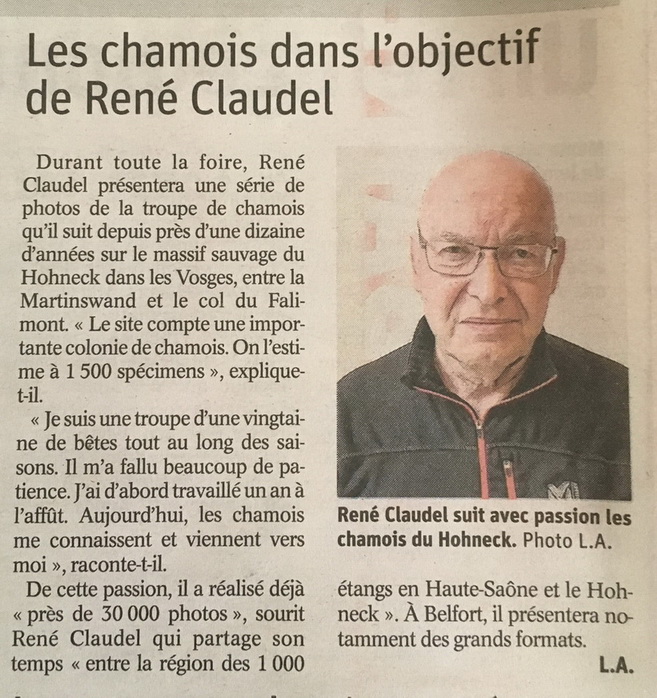 Les chamois dans l'objectif de René Claudel

Durant toute la foire, René Claudel présentera une série de photos de la troupe de chamois qu'il suit depuis près d'une dizaine d'années sur le massif sauvage du Hohneck dans les Vosges, entre la Martinswand et le col du Falimont. « Le site compte une importante colonie de chamois. On l'estime à 1 500 spécimens », explique-t-il.

« Je suis une troupe d'une vingtaine de bêtes tout au long des saisons. Il m'a fallu beaucoup de patience. J'ai d'abord travaillé un an à l'affût. Aujourd'hui, les chamois me connaissent et viennent vers moi », raconte-t-il.

De cette passion, il a réalisé déjà « près de 30 000 photos », sourit René Claudel qui partage son temps « entre la région des 1 000 étangs en Haute-Saône et le Hohneck ». À Belfort, il présentera notamment des grands formats.

L.A.

René Claudel suit avec passion les chamois du Hohneck. Photo L.A.